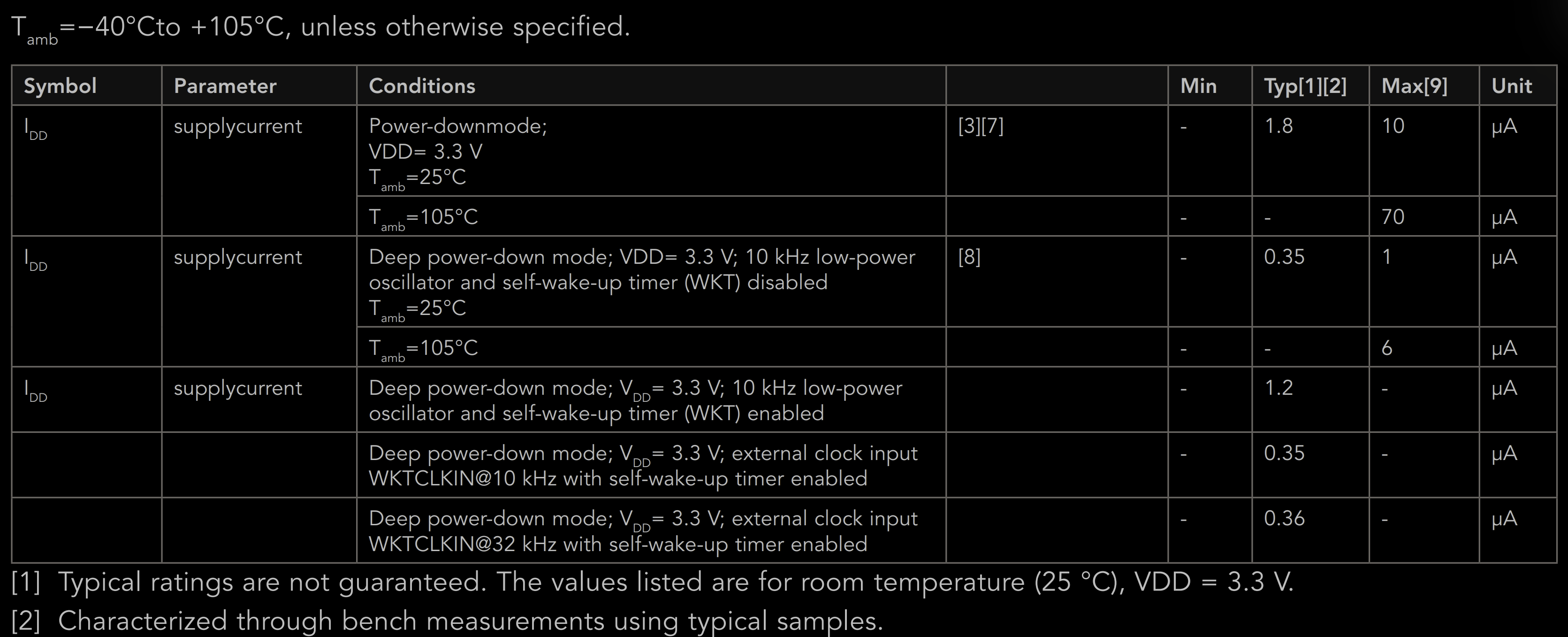 $T_{amb}$=−40°Cto +105°C, unless otherwise specified.

| Symbol | Parameter | Conditions | | Min | Typ[1][2] | Max[9] | Unit |
|---|---|---|---|---|---|---|---|
| $I_{DD}$ | supplycurrent | Power-downmode; VDD= 3.3 V $T_{amb}$=25°C | [3][7] | - | 1.8 | 10 | μA |
| | | $T_{amb}$=105°C | | - | - | 70 | μA |
| $I_{DD}$ | supplycurrent | Deep power-down mode; VDD= 3.3 V; 10 kHz low-power oscillator and self-wake-up timer (WKT) disabled $T_{amb}$=25°C | [8] | - | 0.35 | 1 | μA |
| | | $T_{amb}$=105°C | | - | - | 6 | μA |
| $I_{DD}$ | supplycurrent | Deep power-down mode; $V_{DD}$= 3.3 V; 10 kHz low-power oscillator and self-wake-up timer (WKT) enabled | | - | 1.2 | - | μA |
| | | Deep power-down mode; $V_{DD}$= 3.3 V; external clock input WKTCLKIN@10 kHz with self-wake-up timer enabled | | - | 0.35 | - | μA |
| | | Deep power-down mode; $V_{DD}$= 3.3 V; external clock input WKTCLKIN@32 kHz with self-wake-up timer enabled | | - | 0.36 | - | μA |

[1] Typical ratings are not guaranteed. The values listed are for room temperature (25 °C), VDD = 3.3 V.

[2] Characterized through bench measurements using typical samples.